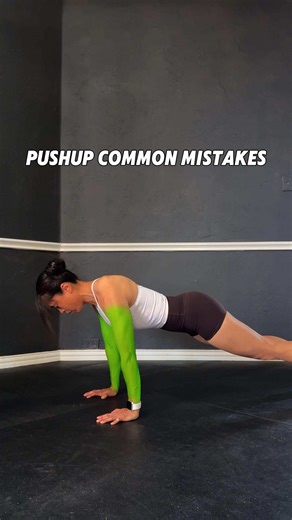 PUSHUP COMMON MISTAKES